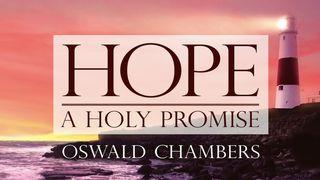 HOPE

A HOLY PROMISE

OSWALD CHAMBERS